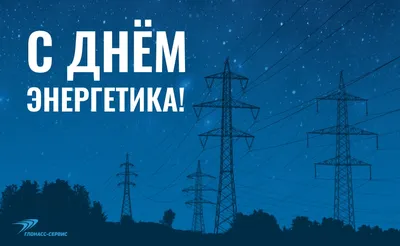 С ДНЁМ
ЭНЕРГЕТИКА!

ГЛОНАСС-СЕРВИС